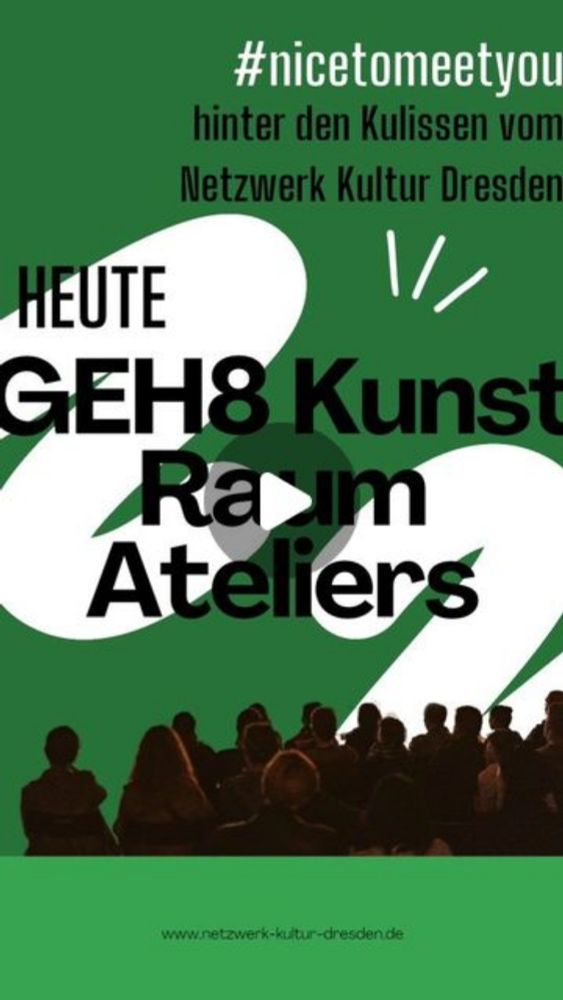 #nicetomeetyou
hinter den Kulissen vom
Netzwerk Kultur Dresden

HEUTE
GEH8 Kunst
Raum
Ateliers

www.netzwerk-kultur-dresden.de